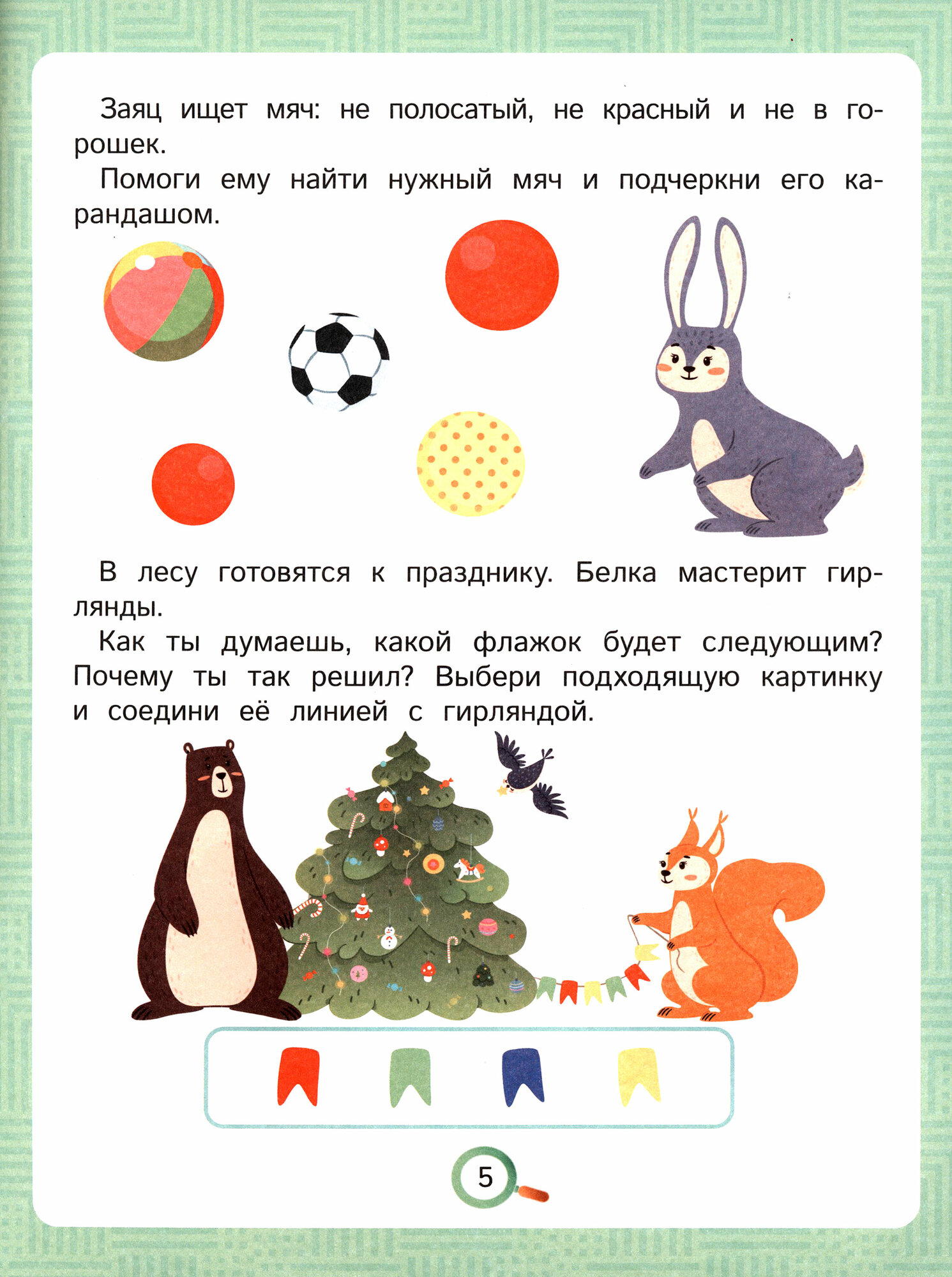 Заяц ищет мяч: не полосатый, не красный и не в горошек.

Помоги ему найти нужный мяч и подчеркни его карандашом.

В лесу готовятся к празднику. Белка мастерит гирлянды.

Как ты думаешь, какой флажок будет следующим? Почему ты так решил? Выбери подходящую картинку и соедини её линией с гирляндой.

5